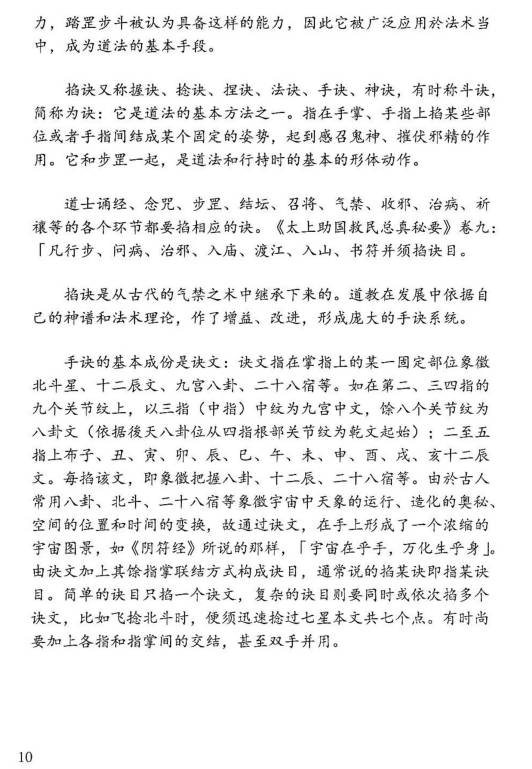 力，踏罡步斗被认为具备这样的能力，因此它被广泛应用於法术当中，成为道法的基本手段。

掐诀又称握诀、捻诀、捏诀、法诀、手诀、神诀，有时称斗诀，简称为诀：它是道法的基本方法之一。指在手掌、手指上掐某些部位或者手指间结成某个固定的姿势，起到感召鬼神、摧伏邪精的作用。它和步罡一起，是道法和行持时的基本的形体动作。

道士诵经、念咒、步罡、结坛、召将、气禁、收邪、治病、祈禳等的各个环节都要掐相应的诀。《太上助国救民总真秘要》卷九：「凡行步、问病、治邪、入庙、渡江、入山、书符并须掐诀目。

掐诀是从古代的气禁之术中继承下来的。道教在发展中依据自己的神谱和法术理论，作了增益、改进，形成庞大的手诀系统。

手诀的基本成份是诀文：诀文指在掌指上的某一固定部位象徵北斗星、十二辰文、九宫八卦、二十八宿等。如在第二、三四指的九个关节纹上，以三指（中指）中纹为九宫中文，馀八个关节纹为八卦文（依据後天八卦位从四指根部关节纹为乾文起始）；二至五指上布子、丑、寅、卯、辰、巳、午、未、申、酉、戌、亥十二辰文。每掐该文，即象徵把握八卦、十二辰、二十八宿等。由於古人常用八卦、北斗、二十八宿等象徵宇宙中天象的运行、造化的奥秘、空间的位置和时间的变换，故通过诀文，在手上形成了一个浓缩的宇宙图景，如《阴符经》所说的那样，「宇宙在乎手，万化生乎身」。由诀文加上其馀指掌联结方式构成诀目，通常说的掐某诀即指某诀目。简单的诀目只掐一个诀文，复杂的诀目则要同时或依次掐多个诀文，比如飞捻北斗时，便须迅速捻过七星本文共七个点。有时尚要加上各指和指掌间的交结，甚至双手并用。

10